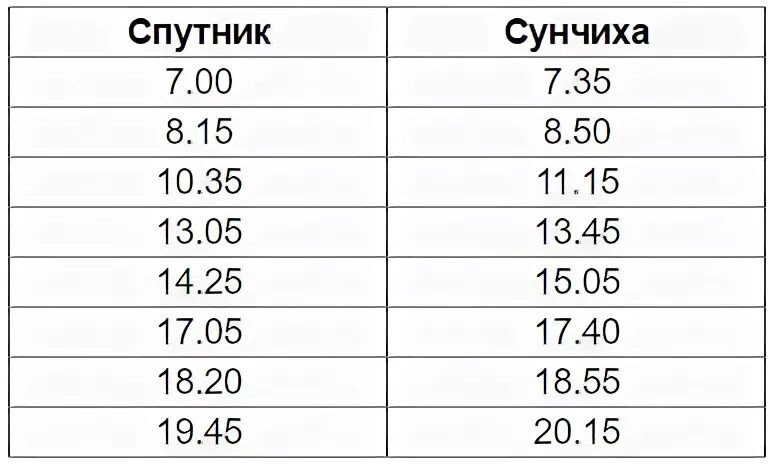 | Спутник | Сунчиха |
|---|---|
| 7.00 | 7.35 |
| 8.15 | 8.50 |
| 10.35 | 11.15 |
| 13.05 | 13.45 |
| 14.25 | 15.05 |
| 17.05 | 17.40 |
| 18.20 | 18.55 |
| 19.45 | 20.15 |